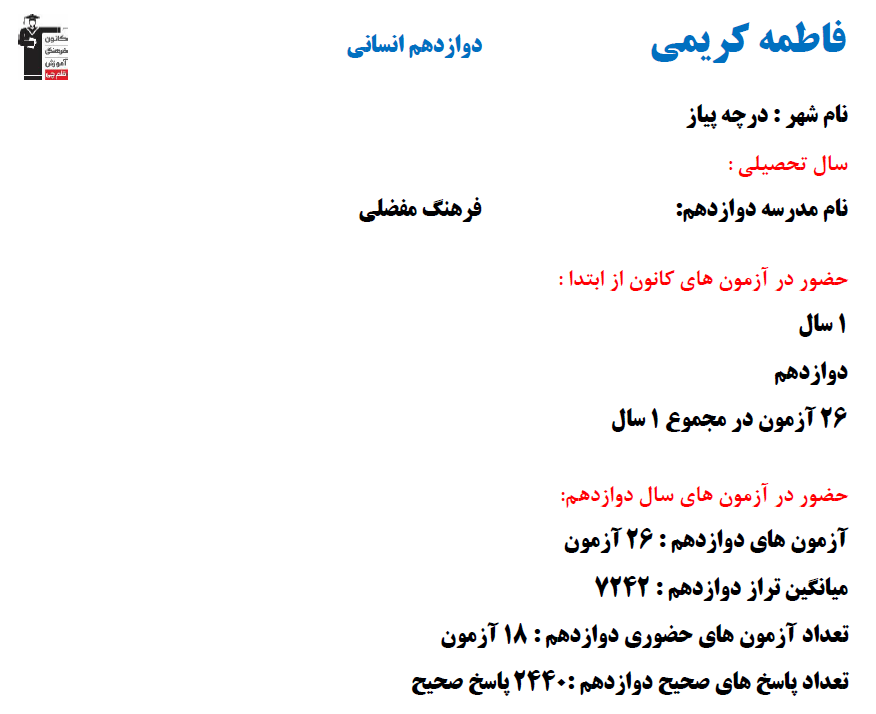 فاطمه کریمی
دوازدهم انسانی
کانون فرهنگی آموزش قلم چی

نام شهر : درچه پیاز

سال تحصیلی :

نام مدرسه دوازدهم: فرهنگ مفضلی

حضور در آزمون های کانون از ابتدا :

۱ سال

دوازدهم

۲۶ آزمون در مجموع ۱ سال

حضور در آزمون های سال دوازدهم:

آزمون های دوازدهم : ۲۶ آزمون

میانگین تراز دوازدهم : ۷۲۴۲

تعداد آزمون های حضوری دوازدهم : ۱۸ آزمون

تعداد پاسخ های صحیح دوازدهم :۲۴۴۰ پاسخ صحیح